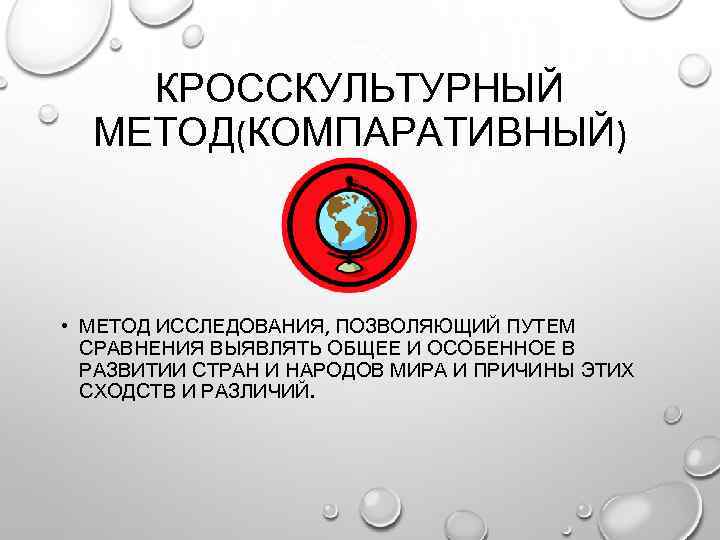 КРОССКУЛЬТУРНЫЙ МЕТОД(КОМПАРАТИВНЫЙ)

• МЕТОД ИССЛЕДОВАНИЯ, ПОЗВОЛЯЮЩИЙ ПУТЕМ СРАВНЕНИЯ ВЫЯВЛЯТЬ ОБЩЕЕ И ОСОБЕННОЕ В РАЗВИТИИ СТРАН И НАРОДОВ МИРА И ПРИЧИНЫ ЭТИХ СХОДСТВ И РАЗЛИЧИЙ.